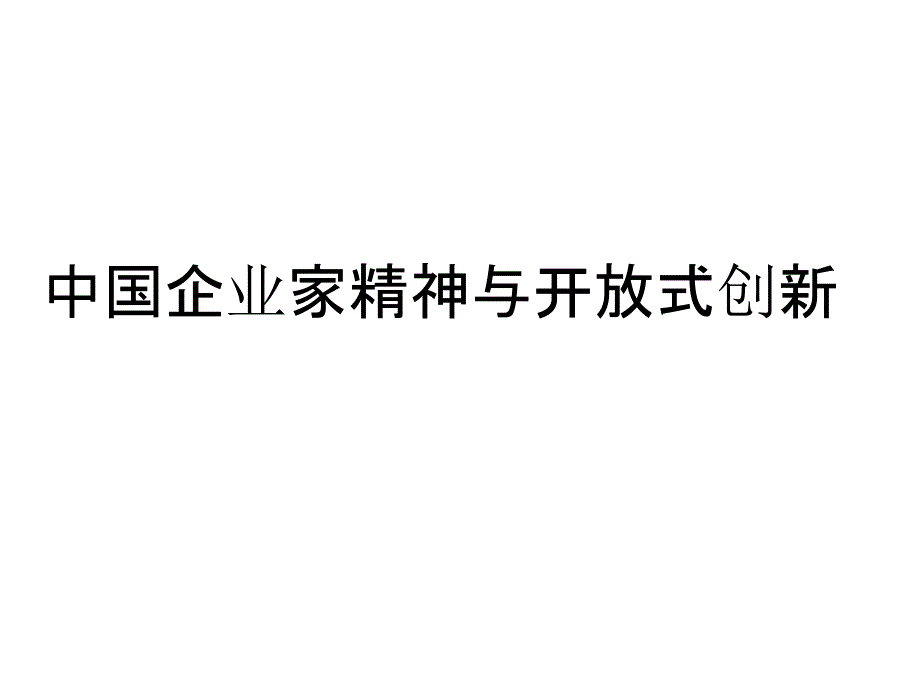 中国企业家精神与开放式创新